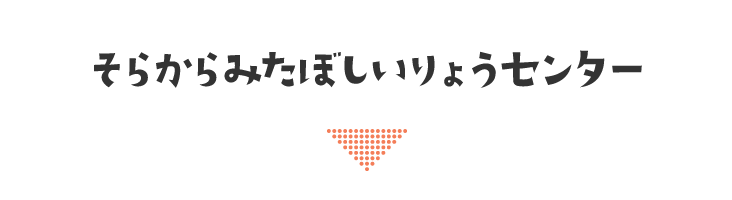 そらからみたぼしいりょうセンター